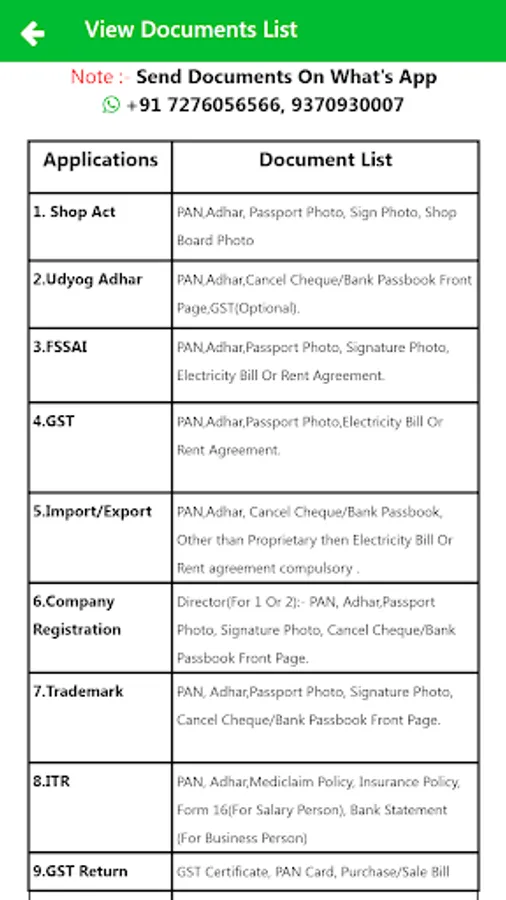 View Documents List

Note :- Send Documents On What's App
+91 7276056566, 9370930007

| Applications | Document List |
|---|---|
| 1. Shop Act | PAN,Adhar, Passport Photo, Sign Photo, Shop Board Photo |
| 2.Udyog Adhar | PAN,Adhar,Cancel Cheque/Bank Passbook Front Page,GST(Optional). |
| 3.FSSAI | PAN,Adhar,Passport Photo, Signature Photo, Electricity Bill Or Rent Agreement. |
| 4.GST | PAN,Adhar,Passport Photo,Electricity Bill Or Rent Agreement. |
| 5.Import/Export | PAN,Adhar, Cancel Cheque/Bank Passbook, Other than Proprietary then Electricity Bill Or Rent agreement compulsory . |
| 6.Company Registration | Director(For 1 Or 2):- PAN, Adhar,Passport Photo, Signature Photo, Cancel Cheque/Bank Passbook Front Page. |
| 7.Trademark | PAN, Adhar,Passport Photo, Signature Photo, Cancel Cheque/Bank Passbook Front Page. |
| 8.ITR | PAN, Adhar,Mediclaim Policy, Insurance Policy, Form 16(For Salary Person), Bank Statement (For Business Person) |
| 9.GST Return | GST Certificate, PAN Card, Purchase/Sale Bill |